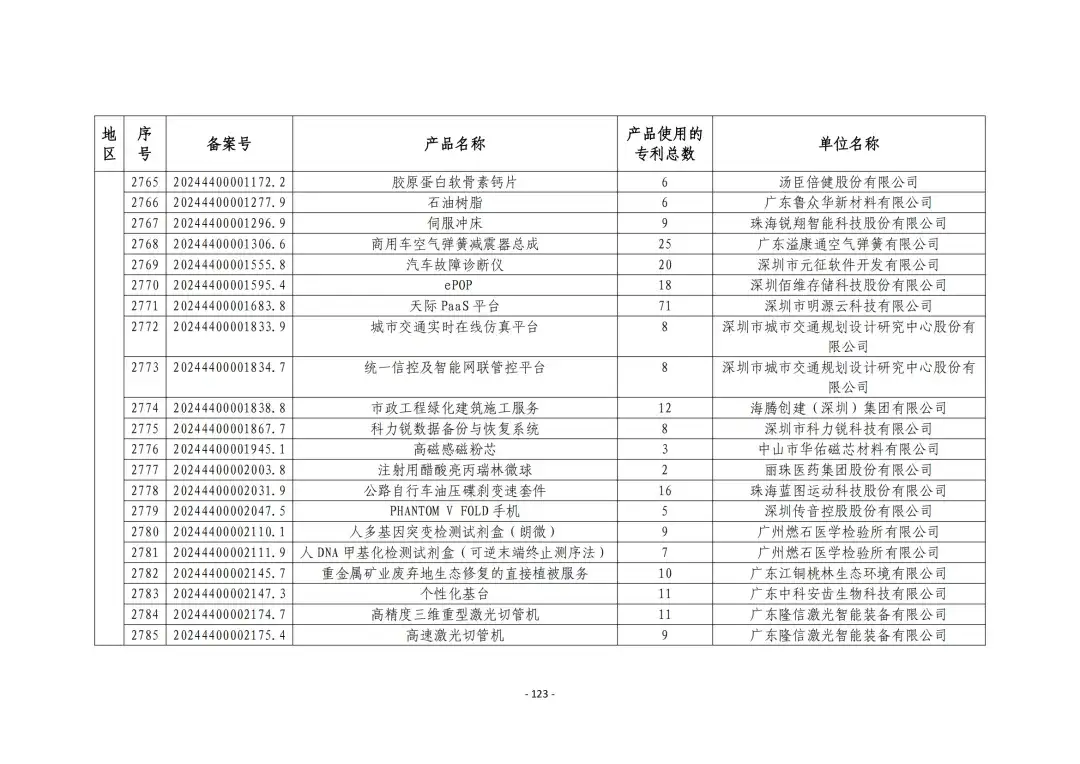 | 地区 | 序号 | 备案号 | 产品名称 | 产品使用的专利总数 | 单位名称 |
|---|---|---|---|---|---|
| | 2765 | 20244400001172.2 | 胶原蛋白软骨素钙片 | 6 | 汤臣倍健股份有限公司 |
| | 2766 | 20244400001277.9 | 石油树脂 | 6 | 广东鲁众华新材料有限公司 |
| | 2767 | 20244400001296.9 | 伺服冲床 | 9 | 珠海锐翔智能科技股份有限公司 |
| | 2768 | 20244400001306.6 | 商用车空气弹簧减震器总成 | 25 | 广东溢康通空气弹簧有限公司 |
| | 2769 | 20244400001555.8 | 汽车故障诊断仪 | 20 | 深圳市元征软件开发有限公司 |
| | 2770 | 20244400001595.4 | ePOP | 18 | 深圳佰维存储科技股份有限公司 |
| | 2771 | 20244400001683.8 | 天际 PaaS 平台 | 71 | 深圳市明源云科技有限公司 |
| | 2772 | 20244400001833.9 | 城市交通实时在线仿真平台 | 8 | 深圳市城市交通规划设计研究中心股份有限公司 |
| | 2773 | 20244400001834.7 | 统一信控及智能网联管控平台 | 8 | 深圳市城市交通规划设计研究中心股份有限公司 |
| | 2774 | 20244400001838.8 | 市政工程绿化建筑施工服务 | 12 | 海腾创建（深圳）集团有限公司 |
| | 2775 | 20244400001867.7 | 科力锐数据备份与恢复系统 | 8 | 深圳市科力锐科技有限公司 |
| | 2776 | 20244400001945.1 | 高磁感磁粉芯 | 3 | 中山市华佑磁芯材料有限公司 |
| | 2777 | 20244400002003.8 | 注射用醋酸亮丙瑞林微球 | 2 | 丽珠医药集团股份有限公司 |
| | 2778 | 20244400002031.9 | 公路自行车油压碟刹变速套件 | 16 | 珠海蓝图运动科技股份有限公司 |
| | 2779 | 20244400002047.5 | PHANTOM V FOLD 手机 | 5 | 深圳传音控股股份有限公司 |
| | 2780 | 20244400002110.1 | 人多基因突变检测试剂盒（朗微） | 9 | 广州燃石医学检验所有限公司 |
| | 2781 | 20244400002111.9 | 人 DNA 甲基化检测试剂盒（可逆末端终止测序法） | 7 | 广州燃石医学检验所有限公司 |
| | 2782 | 20244400002145.7 | 重金属矿业废弃地生态修复的直接植被服务 | 10 | 广东江铜桃林生态环境有限公司 |
| | 2783 | 20244400002147.3 | 个性化基台 | 11 | 广东中科安齿生物科技有限公司 |
| | 2784 | 20244400002174.7 | 高精度三维重型激光切管机 | 11 | 广东隆信激光智能装备有限公司 |
| | 2785 | 20244400002175.4 | 高速激光切管机 | 9 | 广东隆信激光智能装备有限公司 |

- 123 -